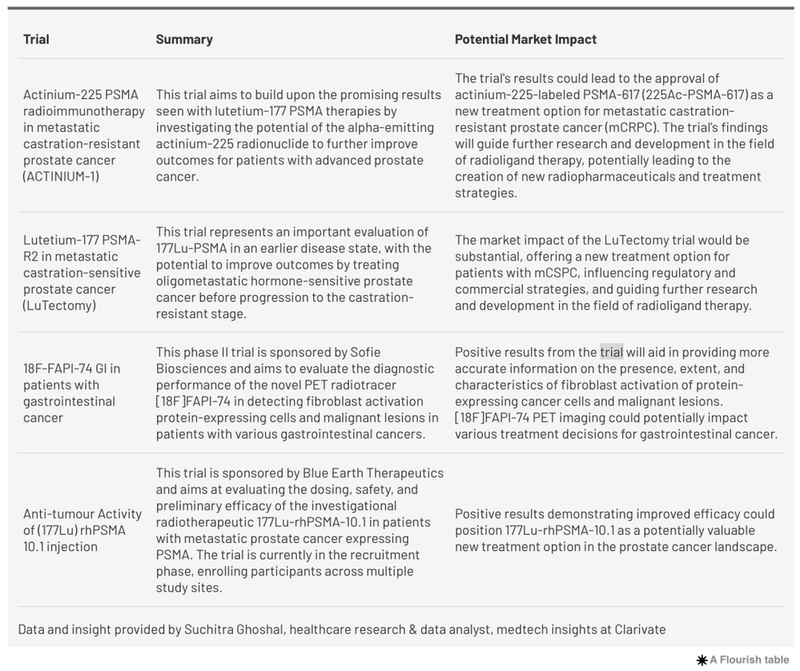 | Trial | Summary | Potential Market Impact |
|---|---|---|
| Actinium-225 PSMA radioimmunotherapy in metastatic castration-resistant prostate cancer (ACTINIUM-1) | This trial aims to build upon the promising results seen with lutetium-177 PSMA therapies by investigating the potential of the alpha-emitting actinium-225 radionuclide to further improve outcomes for patients with advanced prostate cancer. | The trial's results could lead to the approval of actinium-225-labeled PSMA-617 (225Ac-PSMA-617) as a new treatment option for metastatic castration-resistant prostate cancer (mCRPC). The trial's findings will guide further research and development in the field of radioligand therapy, potentially leading to the creation of new radiopharmaceuticals and treatment strategies. |
| Lutetium-177 PSMA-R2 in metastatic castration-sensitive prostate cancer (LuTectomy) | This trial represents an important evaluation of 177Lu-PSMA in an earlier disease state, with the potential to improve outcomes by treating oligometastatic hormone-sensitive prostate cancer before progression to the castration-resistant stage. | The market impact of the LuTectomy trial would be substantial, offering a new treatment option for patients with mCSPC, influencing regulatory and commercial strategies, and guiding further research and development in the field of radioligand therapy. |
| 18F-FAPI-74 GI in patients with gastrointestinal cancer | This phase II trial is sponsored by Sofie Biosciences and aims to evaluate the diagnostic performance of the novel PET radiotracer [18F]FAPI-74 in detecting fibroblast activation protein-expressing cells and malignant lesions in patients with various gastrointestinal cancers. | Positive results from the trial will aid in providing more accurate information on the presence, extent, and characteristics of fibroblast activation of protein-expressing cancer cells and malignant lesions. [18F]FAPI-74 PET imaging could potentially impact various treatment decisions for gastrointestinal cancer. |
| Anti-tumour Activity of (177Lu) rhPSMA 10.1 injection | This trial is sponsored by Blue Earth Therapeutics and aims at evaluating the dosing, safety, and preliminary efficacy of the investigational radiotherapeutic 177Lu-rhPSMA-10.1 in patients with metastatic prostate cancer expressing PSMA. The trial is currently in the recruitment phase, enrolling participants across multiple study sites. | Positive results demonstrating improved efficacy could position 177Lu-rhPSMA-10.1 as a potentially valuable new treatment option in the prostate cancer landscape. |

Data and insight provided by Suchitra Ghoshal, healthcare research & data analyst, medtech insights at Clarivate

A Flourish table